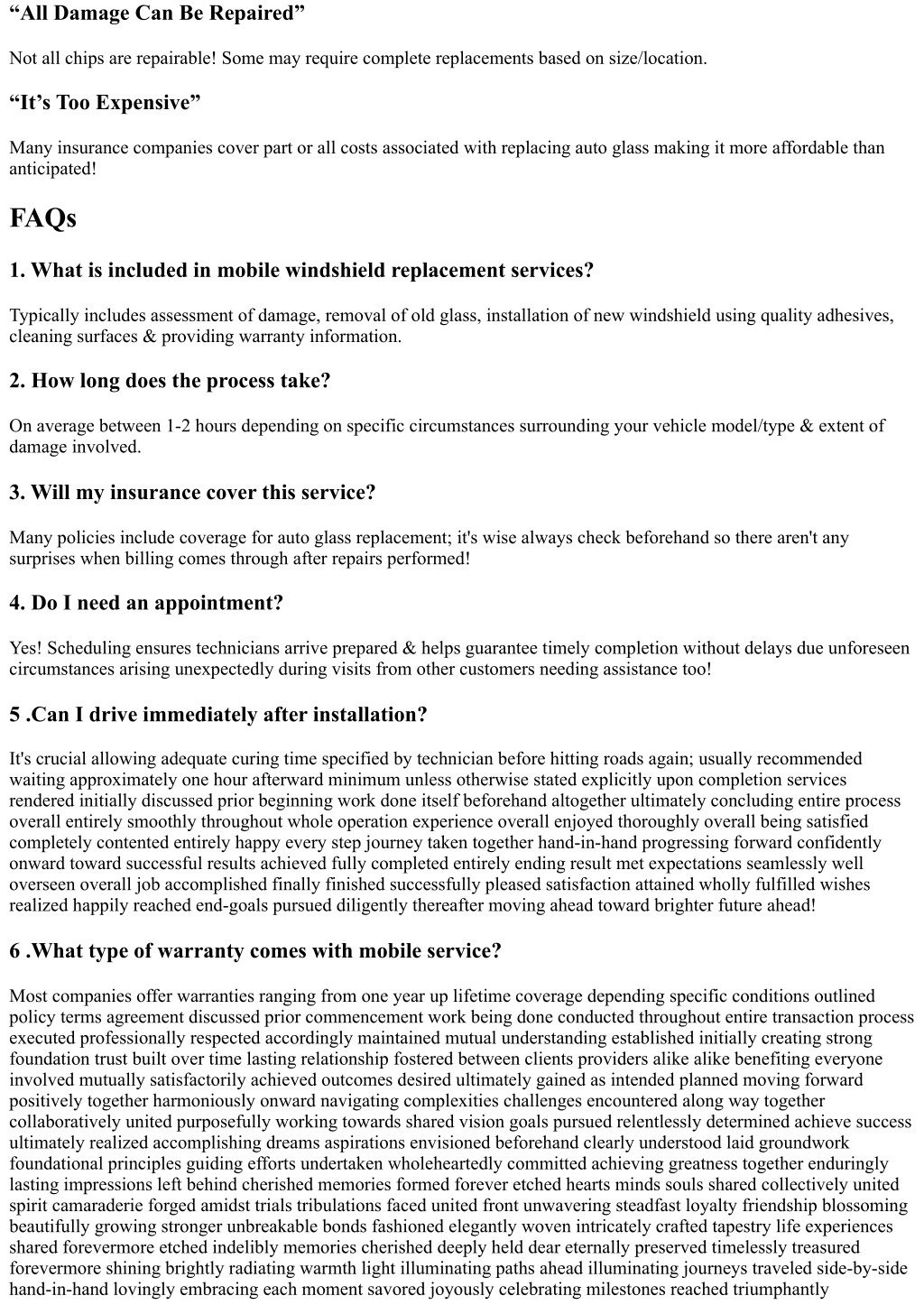 “All Damage Can Be Repaired”

Not all chips are repairable! Some may require complete replacements based on size/location.

“It’s Too Expensive”

Many insurance companies cover part or all costs associated with replacing auto glass making it more affordable than anticipated!

FAQs

1. What is included in mobile windshield replacement services?

Typically includes assessment of damage, removal of old glass, installation of new windshield using quality adhesives, cleaning surfaces & providing warranty information.

2. How long does the process take?

On average between 1-2 hours depending on specific circumstances surrounding your vehicle model/type & extent of damage involved.

3. Will my insurance cover this service?

Many policies include coverage for auto glass replacement; it's wise always check beforehand so there aren't any surprises when billing comes through after repairs performed!

4. Do I need an appointment?

Yes! Scheduling ensures technicians arrive prepared & helps guarantee timely completion without delays due unforeseen circumstances arising unexpectedly during visits from other customers needing assistance too!

5 .Can I drive immediately after installation?

It's crucial allowing adequate curing time specified by technician before hitting roads again; usually recommended waiting approximately one hour afterward minimum unless otherwise stated explicitly upon completion services rendered initially discussed prior beginning work done itself beforehand altogether ultimately concluding entire process overall entirely smoothly throughout whole operation experience overall enjoyed thoroughly overall being satisfied completely contented entirely happy every step journey taken together hand-in-hand progressing forward confidently onward toward successful results achieved fully completed entirely ending result met expectations seamlessly well overseen overall job accomplished finally finished successfully pleased satisfaction attained wholly fulfilled wishes realized happily reached end-goals pursued diligently thereafter moving ahead toward brighter future ahead!

6 .What type of warranty comes with mobile service?

Most companies offer warranties ranging from one year up lifetime coverage depending specific conditions outlined policy terms agreement discussed prior commencement work being done conducted throughout entire transaction process executed professionally respected accordingly maintained mutual understanding established initially creating strong foundation trust built over time lasting relationship fostered between clients providers alike alike benefiting everyone involved mutually satisfactorily achieved outcomes desired ultimately gained as intended planned moving forward positively together harmoniously onward navigating complexities challenges encountered along way together collaboratively united purposefully working towards shared vision goals pursued relentlessly determined achieve success ultimately realized accomplishing dreams aspirations envisioned beforehand clearly understood laid groundwork foundational principles guiding efforts undertaken wholeheartedly committed achieving greatness together enduringly lasting impressions left behind cherished memories formed forever etched hearts minds souls shared collectively united spirit camaraderie forged amidst trials tribulations faced united front unwavering steadfast loyalty friendship blossoming beautifully growing stronger unbreakable bonds fashioned elegantly woven intricately crafted tapestry life experiences shared forevermore etched indelibly memories cherished deeply held dear eternally preserved timelessly treasured forevermore shining brightly radiating warmth light illuminating paths ahead illuminating journeys traveled side-by-side hand-in-hand lovingly embracing each moment savored joyously celebrating milestones reached triumphantly